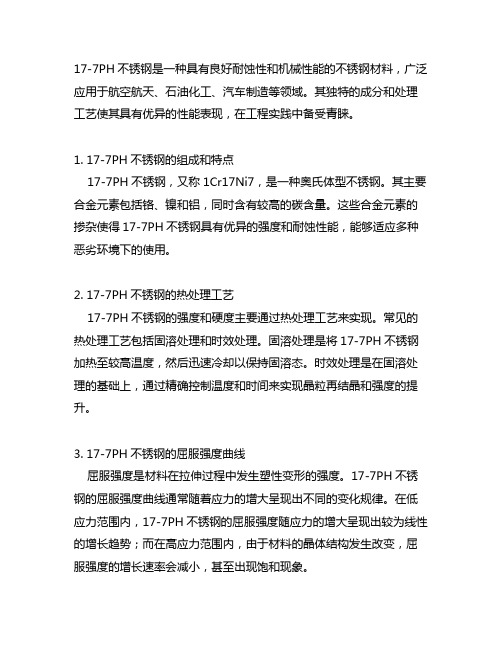 17-7PH 不锈钢是一种具有良好耐蚀性和机械性能的不锈钢材料，广泛应用于航空航天、石油化工、汽车制造等领域。其独特的成分和处理工艺使其具有优异的性能表现，在工程实践中备受青睐。

1. 17-7PH 不锈钢的组成和特点

17-7PH 不锈钢，又称 1Cr17Ni7，是一种奥氏体型不锈钢。其主要合金元素包括铬、镍和铝，同时含有较高的碳含量。这些合金元素的掺杂使得 17-7PH 不锈钢具有优异的强度和耐蚀性能，能够适应多种恶劣环境下的使用。

2. 17-7PH 不锈钢的热处理工艺

17-7PH 不锈钢的强度和硬度主要通过热处理工艺来实现。常见的热处理工艺包括固溶处理和时效处理。固溶处理是将 17-7PH 不锈钢加热至较高温度，然后迅速冷却以保持固溶态。时效处理是在固溶处理的基础上，通过精确控制温度和时间来实现晶粒再结晶和强度的提升。

3. 17-7PH 不锈钢的屈服强度曲线

屈服强度是材料在拉伸过程中发生塑性变形的强度。17-7PH 不锈钢的屈服强度曲线通常随着应力的增大呈现出不同的变化规律。在低应力范围内，17-7PH 不锈钢的屈服强度随应力的增大呈现出较为线性的增长趋势；而在高应力范围内，由于材料的晶体结构发生改变，屈服强度的增长速率会减小，甚至出现饱和现象。